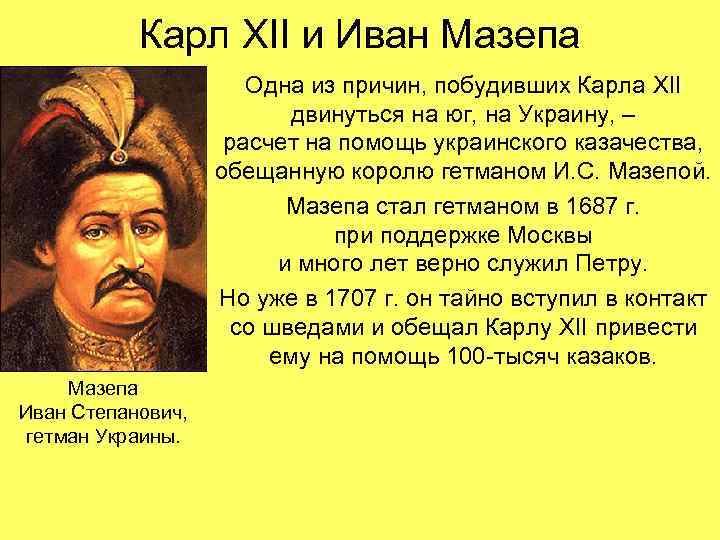 Карл XII и Иван Мазепа

Одна из причин, побудивших Карла XII двинуться на юг, на Украину, – расчет на помощь украинского казачества, обещанную королю гетманом И.С. Мазепой.

Мазепа стал гетманом в 1687 г. при поддержке Москвы и много лет верно служил Петру.

Но уже в 1707 г. он тайно вступил в контакт со шведами и обещал Карлу XII привести ему на помощь 100-тысяч казаков.

Мазепа
Иван Степанович,
гетман Украины.